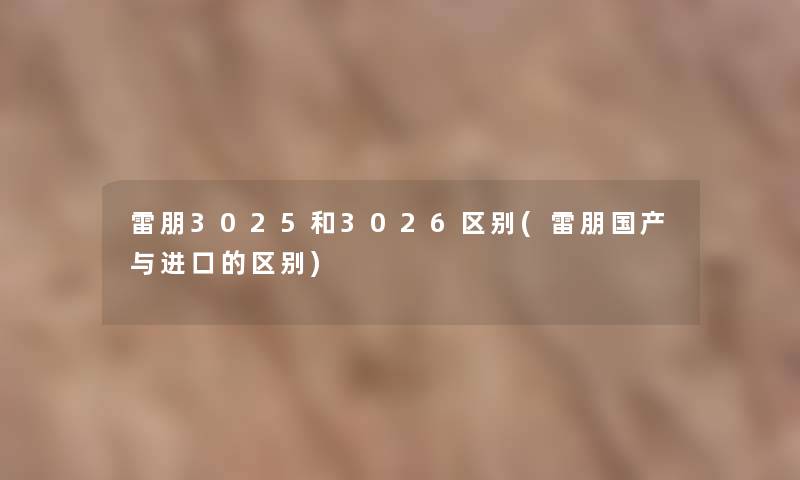 雷朋3025和3026区别(雷朋国产与进口的区别)